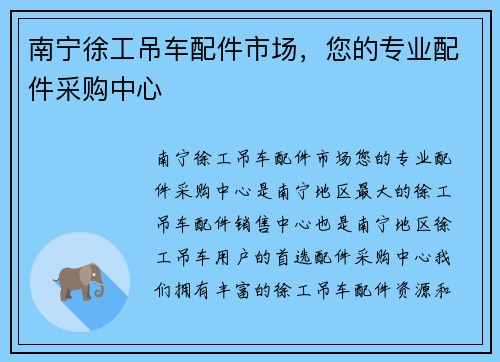 南宁徐工吊车配件市场，您的专业配件采购中心

南宁徐工吊车配件市场您的专业配件采购中心是南宁地区最大的徐工吊车配件销售中心也是南宁地区徐工吊车用户的首选配件采购中心我们拥有丰富的徐工吊车配件资源和